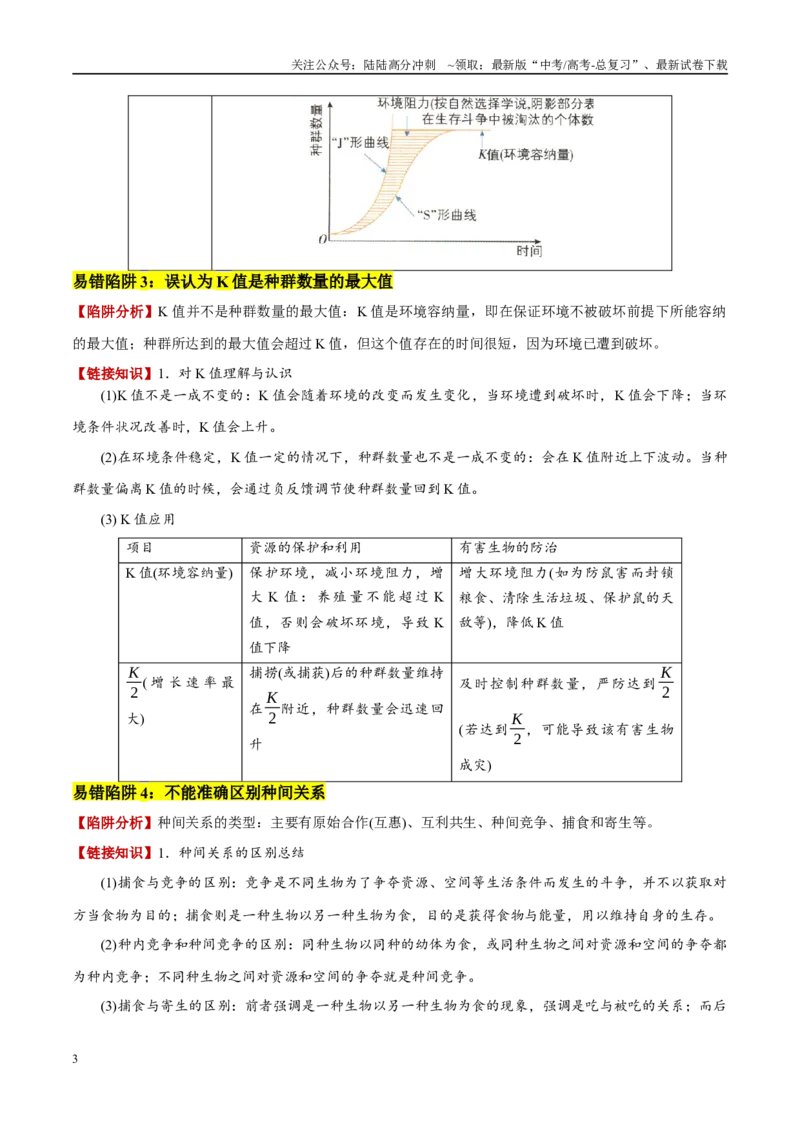 关注公众号：陆陆高分冲刺 ~领取：最新版“中考/高考-总复习”、最新试卷下载

种群数量

环境阻力(按自然选择学说,阴影部分表在生存斗争中被淘汰的个体数

“J”形曲线

K值(环境容纳量)

“S”形曲线

O

时间

易错陷阱3：误认为K值是种群数量的最大值

【陷阱分析】K值并不是种群数量的最大值：K值是环境容纳量，即在保证环境不被破坏前提下所能容纳的最大值；种群所达到的最大值会超过K值，但这个值存在的时间很短，因为环境已遭到破坏。

【链接知识】1．对K值理解与认识

(1)K值不是一成不变的：K值会随着环境的改变而发生变化，当环境遭到破坏时，K值会下降；当环境条件状况改善时，K值会上升。

(2)在环境条件稳定，K值一定的情况下，种群数量也不是一成不变的：会在K值附近上下波动。当种群数量偏离K值的时候，会通过负反馈调节使种群数量回到K值。

(3) K值应用

| 项目 | 资源的保护和利用 | 有害生物的防治 |
|---|---|---|
| K值(环境容纳量) | 保护环境，减小环境阻力，增大K值：养殖量不能超过K值，否则会破坏环境，导致K值下降 | 增大环境阻力(如为防鼠害而封锁粮食、清除生活垃圾、保护鼠的天敌等)，降低K值 |
| $\frac{K}{2}$(增长速率最大) | 捕捞(或捕获)后的种群数量维持在$\frac{K}{2}$附近，种群数量会迅速回升 | 及时控制种群数量，严防达到$\frac{K}{2}$(若达到$\frac{K}{2}$，可能导致该有害生物成灾) |

易错陷阱4：不能准确区别种间关系

【陷阱分析】种间关系的类型：主要有原始合作(互惠)、互利共生、种间竞争、捕食和寄生等。

【链接知识】1．种间关系的区别总结

(1)捕食与竞争的区别：竞争是不同生物为了争夺资源、空间等生活条件而发生的斗争，并不以获取对方当食物为目的；捕食则是一种生物以另一种生物为食，目的是获得食物与能量，用以维持自身的生存。

(2)种内竞争和种间竞争的区别：同种生物以同种的幼体为食，或同种生物之间对资源和空间的争夺都为种内竞争；不同种生物之间对资源和空间的争夺就是种间竞争。

(3)捕食与寄生的区别：前者强调是一种生物以另一种生物为食的现象，强调是吃与被吃的关系；而后

3